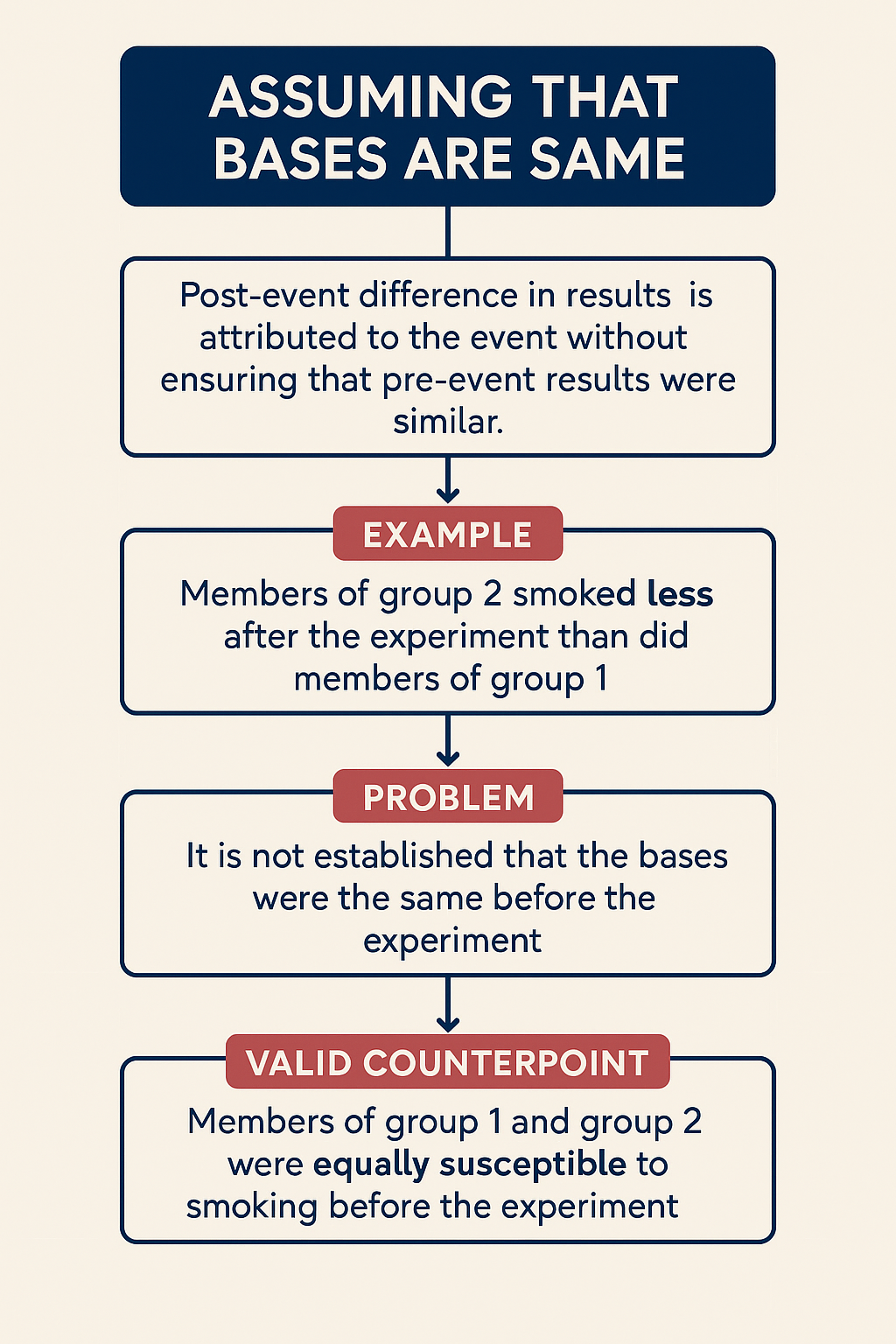 ASSUMING THAT BASES ARE SAME

Post-event difference in results is attributed to the event without ensuring that pre-event results were similar.

EXAMPLE

Members of group 2 smoked less after the experiment than did members of group 1

PROBLEM

It is not established that the bases were the same before the experiment

VALID COUNTERPOINT

Members of group 1 and group 2 were equally susceptible to smoking before the experiment